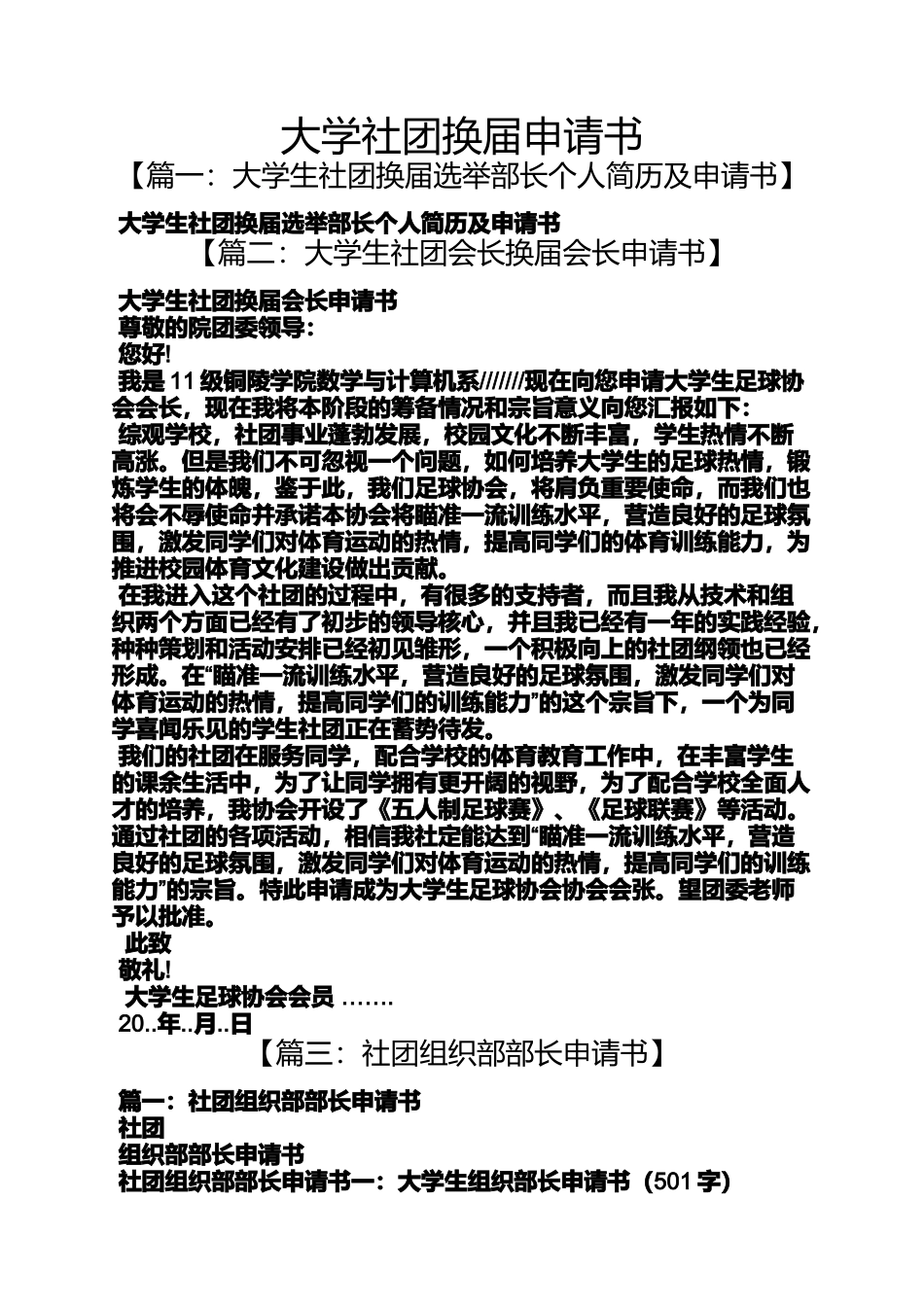 大学社团换届申请书

【篇一：大学生社团换届选举部长个人简历及申请书】

大学生社团换届选举部长个人简历及申请书

【篇二：大学生社团会长换届会长申请书】

大学生社团换届会长申请书

尊敬的院团委领导：

您好!

我是 11 级铜陵学院数学与计算机系///////现在向您申请大学生足球协会会长，现在我将本阶段的筹备情况和宗旨意义向您汇报如下：

综观学校，社团事业蓬勃发展，校园文化不断丰富，学生热情不断高涨。但是我们不可忽视一个问题，如何培养大学生的足球热情，锻炼学生的体魄，鉴于此，我们足球协会，将肩负重要使命，而我们也将会不辱使命并承诺本协会将瞄准一流训练水平，营造良好的足球氛围，激发同学们对体育运动的热情，提高同学们的体育训练能力，为推进校园体育文化建设做出贡献。

在我进入这个社团的过程中，有很多的支持者，而且我从技术和组织两个方面已经有了初步的领导核心，并且我已经有一年的实践经验，种种策划和活动安排已经初见雏形，一个积极向上的社团纲领也已经形成。在“瞄准一流训练水平，营造良好的足球氛围，激发同学们对体育运动的热情，提高同学们的训练能力”的这个宗旨下，一个为同学喜闻乐见的学生社团正在蓄势待发。

我们的社团在服务同学，配合学校的体育教育工作中，在丰富学生的课余生活中，为了让同学拥有更开阔的视野，为了配合学校全面人才的培养，我协会开设了《五人制足球赛》、《足球联赛》等活动。通过社团的各项活动，相信我社定能达到“瞄准一流训练水平，营造良好的足球氛围，激发同学们对体育运动的热情，提高同学们的训练能力”的宗旨。特此申请成为大学生足球协会协会会张。望团委老师予以批准。

此致

敬礼!

大学生足球协会会员 …….

20..年..月..日

【篇三：社团组织部部长申请书】

篇一：社团组织部部长申请书

社团

组织部部长申请书

社团组织部部长申请书一：大学生组织部长申请书（501 字）